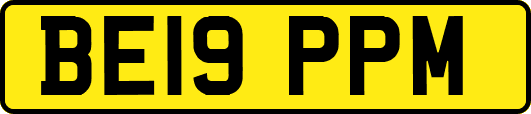 BE19 PPM